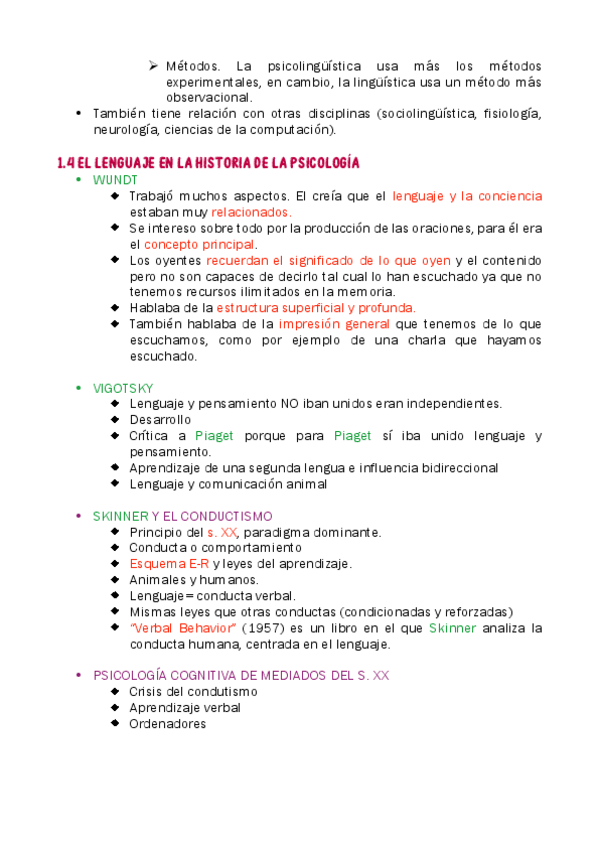 ➢ Métodos. La psicolingüística usa más los métodos experimentales, en cambio, la lingüística usa un método más observacional.

• También tiene relación con otras disciplinas (sociolingüística, fisiología, neurología, ciencias de la computación).

1.4 EL LENGUAJE EN LA HISTORIA DE LA PSICOLOGÍA

• WUNDT
◆ Trabajó muchos aspectos. El creía que el lenguaje y la conciencia estaban muy relacionados.
◆ Se intereso sobre todo por la producción de las oraciones, para él era el concepto principal.
◆ Los oyentes recuerdan el significado de lo que oyen y el contenido pero no son capaces de decirlo tal cual lo han escuchado ya que no tenemos recursos ilimitados en la memoria.
◆ Hablaba de la estructura superficial y profunda.
◆ También hablaba de la impresión general que tenemos de lo que escuchamos, como por ejemplo de una charla que hayamos escuchado.

• VIGOTSKY
◆ Lenguaje y pensamiento NO iban unidos eran independientes.
◆ Desarrollo
◆ Crítica a Piaget porque para Piaget sí iba unido lenguaje y pensamiento.
◆ Aprendizaje de una segunda lengua e influencia bidireccional
◆ Lenguaje y comunicación animal

• SKINNER Y EL CONDUCTISMO
◆ Principio del s. XX, paradigma dominante.
◆ Conducta o comportamiento
◆ Esquema E-R y leyes del aprendizaje.
◆ Animales y humanos.
◆ Lenguaje = conducta verbal.
◆ Mismas leyes que otras conductas (condicionadas y reforzadas)
◆ "Verbal Behavior" (1957) es un libro en el que Skinner analiza la conducta humana, centrada en el lenguaje.

• PSICOLOGÍA COGNITIVA DE MEDIADOS DEL S. XX
◆ Crisis del condutismo
◆ Aprendizaje verbal
◆ Ordenadores